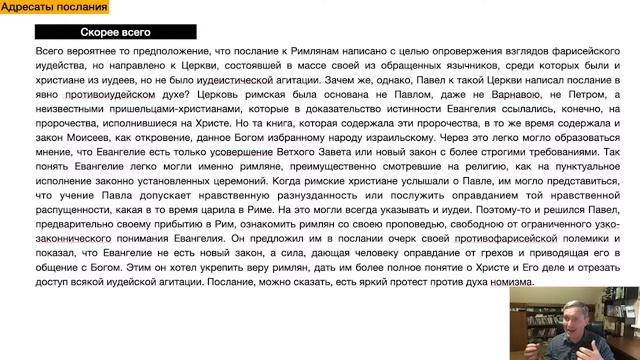 Адресаты послания

Скорее всего

Всего вероятнее то предположение, что послание к Римлянам написано с целью опровержения взглядов фарисейского иудейства, но направлено к Церкви, состоявшей в массе своей из обращенных язычников, среди которых были и христиане из иудеев, но не было иудеистической агитации. Зачем же, однако, Павел к такой Церкви написал послание в явно противоиудейском духе? Церковь римская была основана не Павлом, даже не Варнавою, не Петром, а неизвестными пришельцами-христианами, которые в доказательство истинности Евангелия ссылались, конечно, на пророчества, исполнившиеся на Христе. Но та книга, которая содержала эти пророчества, в то же время содержала и закон Моисеев, как откровение, данное Богом избранному народу израильскому. Через это легко могло образоваться мнение, что Евангелие есть только усовершение Ветхого Завета или новый закон с более строгими требованиями. Так понять Евангелие легко могли именно римляне, преимущественно смотревшие на религию, как на пунктуальное исполнение законно установленных церемоний. Когда римские христиане услышали о Павле, им могло представиться, что учение Павла допускает нравственную разнузданность или послужить оправданием той нравственной распущенности, какая в то время царила в Риме. На это могли всегда указывать и иудеи. Поэтому-то и решился Павел, предварительно своему прибытию в Рим, ознакомить римлян со своею проповедью, свободною от ограниченного узко-законнического понимания Евангелия. Он предложил им в послании очерк своей противофарисейской полемики и показал, что Евангелие не есть новый закон, а сила, дающая человеку оправдание от грехов и приводящая его в общение с Богом. Этим он хотел укрепить веру римлян, дать им более полное понятие о Христе и Его деле и отрезать доступ всякой иудейской агитации. Послание, можно сказать, есть яркий протест против духа номизма.